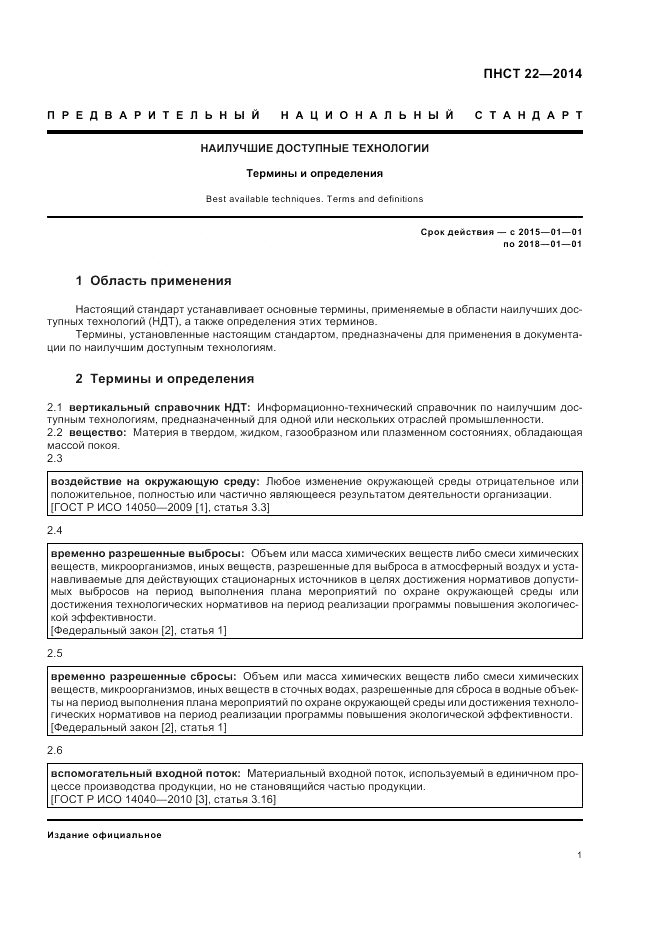 ПНСТ 22—2014

ПРЕДВАРИТЕЛЬНЫЙ НАЦИОНАЛЬНЫЙ СТАНДАРТ

НАИЛУЧШИЕ ДОСТУПНЫЕ ТЕХНОЛОГИИ

Термины и определения

Best available techniques. Terms and definitions

Срок действия — с 2015—01—01
по 2018—01—01

1 Область применения

Настоящий стандарт устанавливает основные термины, применяемые в области наилучших доступных технологий (НДТ), а также определения этих терминов.

Термины, установленные настоящим стандартом, предназначены для применения в документации по наилучшим доступным технологиям.

2 Термины и определения

2.1 вертикальный справочник НДТ: Информационно-технический справочник по наилучшим доступным технологиям, предназначенный для одной или нескольких отраслей промышленности.

2.2 вещество: Материя в твердом, жидком, газообразном или плазменном состояниях, обладающая массой покоя.

2.3

воздействие на окружающую среду: Любое изменение окружающей среды отрицательное или положительное, полностью или частично являющееся результатом деятельности организации.
[ГОСТ Р ИСО 14050—2009 [1], статья 3.3]

2.4

временно разрешенные выбросы: Объем или масса химических веществ либо смеси химических веществ, микроорганизмов, иных веществ, разрешенные для выброса в атмосферный воздух и устанавливаемые для действующих стационарных источников в целях достижения нормативов допустимых выбросов на период выполнения плана мероприятий по охране окружающей среды или достижения технологических нормативов на период реализации программы повышения экологической эффективности.
[Федеральный закон [2], статья 1]

2.5

временно разрешенные сбросы: Объем или масса химических веществ либо смеси химических веществ, микроорганизмов, иных веществ в сточных водах, разрешенные для сброса в водные объекты на период выполнения плана мероприятий по охране окружающей среды или достижения технологических нормативов на период реализации программы повышения экологической эффективности.
[Федеральный закон [2], статья 1]

2.6

вспомогательный входной поток: Материальный входной поток, используемый в единичном процессе производства продукции, но не становящийся частью продукции.
[ГОСТ Р ИСО 14040—2010 [3], статья 3.16]

Издание официальное

1